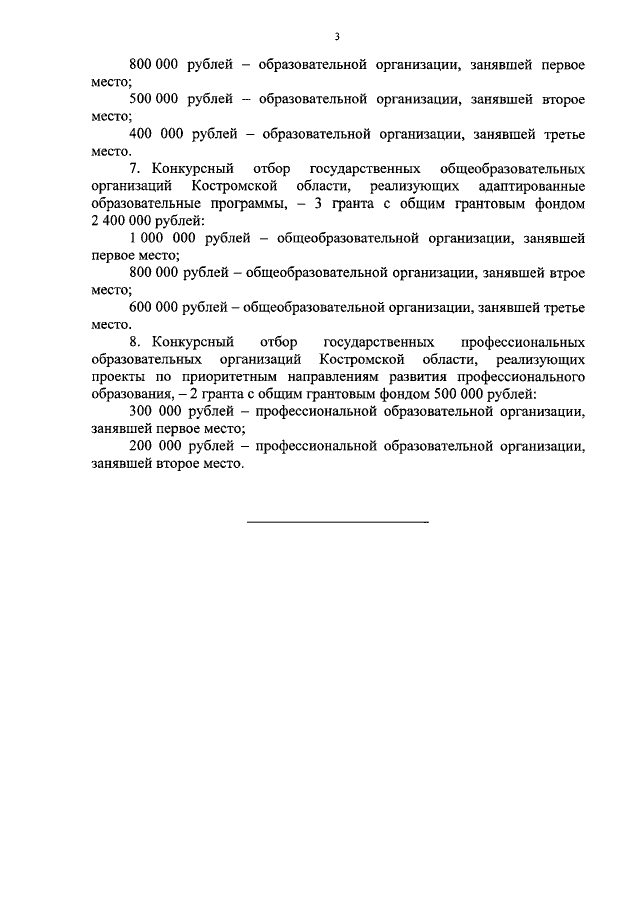 3

800 000 рублей – образовательной организации, занявшей первое место;

500 000 рублей – образовательной организации, занявшей второе место;

400 000 рублей – образовательной организации, занявшей третье место.

7. Конкурсный отбор государственных общеобразовательных организаций Костромской области, реализующих адаптированные образовательные программы, – 3 гранта с общим грантовым фондом 2 400 000 рублей:

1 000 000 рублей – общеобразовательной организации, занявшей первое место;

800 000 рублей – общеобразовательной организации, занявшей втрое место;

600 000 рублей – общеобразовательной организации, занявшей третье место.

8. Конкурсный отбор государственных профессиональных образовательных организаций Костромской области, реализующих проекты по приоритетным направлениям развития профессионального образования, – 2 гранта с общим грантовым фондом 500 000 рублей:

300 000 рублей – профессиональной образовательной организации, занявшей первое место;

200 000 рублей – профессиональной образовательной организации, занявшей второе место.